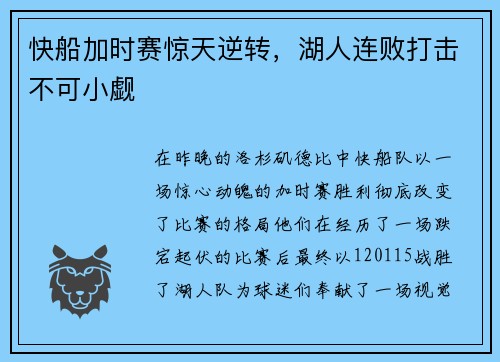 快船加时赛惊天逆转，湖人连败打击不可小觑

在昨晚的洛杉矶德比中快船队以一场惊心动魄的加时赛胜利彻底改变了比赛的格局他们在经历了一场跌宕起伏的比赛后最终以120115战胜了湖人队为球迷们奉献了一场视觉